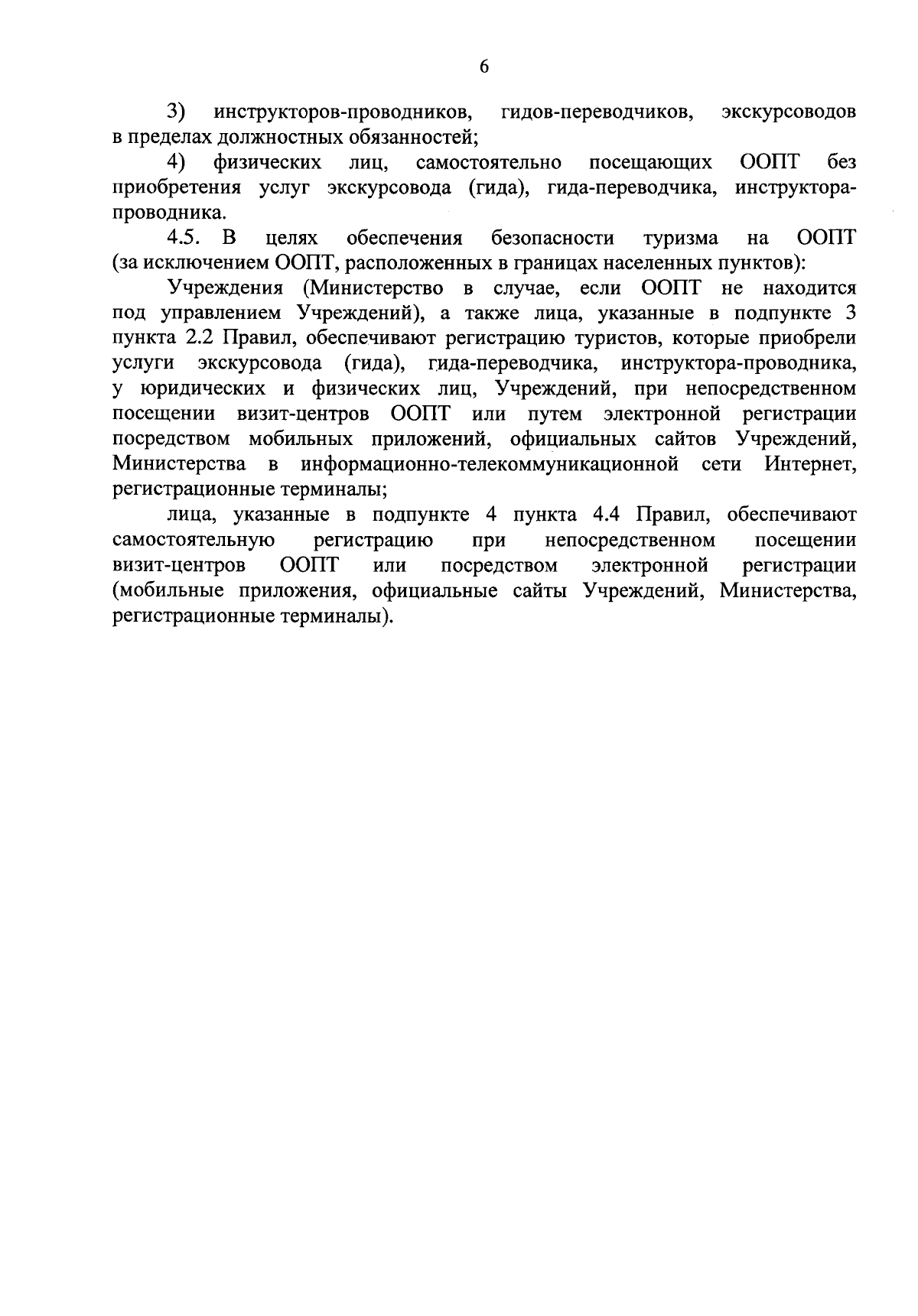 6

3) инструкторов-проводников, гидов-переводчиков, экскурсоводов в пределах должностных обязанностей;

4) физических лиц, самостоятельно посещающих ООПТ без приобретения услуг экскурсовода (гида), гида-переводчика, инструктора-проводника.

4.5. В целях обеспечения безопасности туризма на ООПТ (за исключением ООПТ, расположенных в границах населенных пунктов):

Учреждения (Министерство в случае, если ООПТ не находится под управлением Учреждений), а также лица, указанные в подпункте 3 пункта 2.2 Правил, обеспечивают регистрацию туристов, которые приобрели услуги экскурсовода (гида), гида-переводчика, инструктора-проводника, у юридических и физических лиц, Учреждений, при непосредственном посещении визит-центров ООПТ или путем электронной регистрации посредством мобильных приложений, официальных сайтов Учреждений, Министерства в информационно-телекоммуникационной сети Интернет, регистрационные терминалы;

лица, указанные в подпункте 4 пункта 4.4 Правил, обеспечивают самостоятельную регистрацию при непосредственном посещении визит-центров ООПТ или посредством электронной регистрации (мобильные приложения, официальные сайты Учреждений, Министерства, регистрационные терминалы).